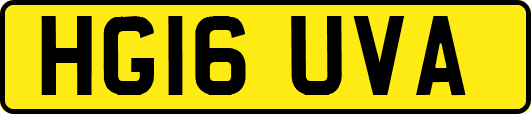 HG16 UVA